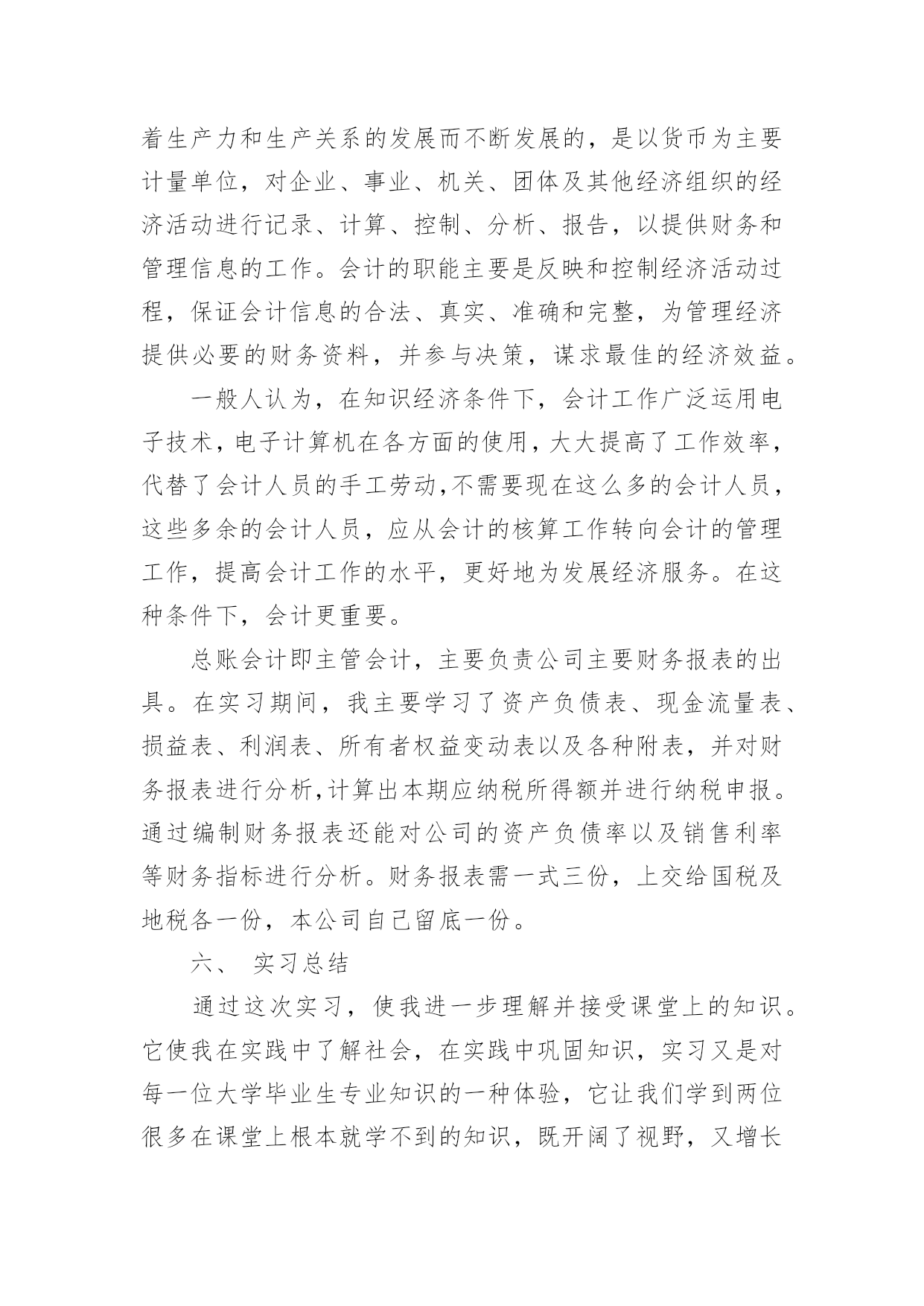 着生产力和生产关系的发展而不断发展的，是以货币为主要计量单位，对企业、事业、机关、团体及其他经济组织的经济活动进行记录、计算、控制、分析、报告，以提供财务和管理信息的工作。会计的职能主要是反映和控制经济活动过程，保证会计信息的合法、真实、准确和完整，为管理经济提供必要的财务资料，并参与决策，谋求最佳的经济效益。

一般人认为，在知识经济条件下，会计工作广泛运用电子技术，电子计算机在各方面的使用，大大提高了工作效率，代替了会计人员的手工劳动，不需要现在这么多的会计人员，这些多余的会计人员，应从会计的核算工作转向会计的管理工作，提高会计工作的水平，更好地为发展经济服务。在这种条件下，会计更重要。

总账会计即主管会计，主要负责公司主要财务报表的出具。在实习期间，我主要学习了资产负债表、现金流量表、损益表、利润表、所有者权益变动表以及各种附表，并对财务报表进行分析，计算出本期应纳税所得额并进行纳税申报。通过编制财务报表还能对公司的资产负债率以及销售利率等财务指标进行分析。财务报表需一式三份，上交给国税及地税各一份，本公司自己留底一份。

六、 实习总结

通过这次实习，使我进一步理解并接受课堂上的知识。它使我在实践中了解社会，在实践中巩固知识，实习又是对每一位大学毕业生专业知识的一种体验，它让我们学到两位很多在课堂上根本就学不到的知识，既开阔了视野，又增长